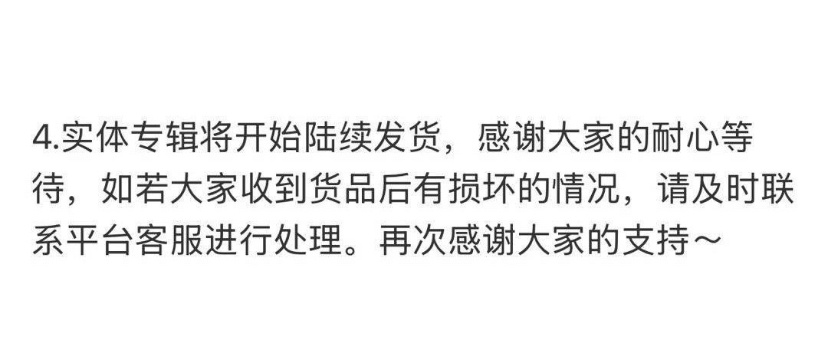 4.实体专辑将开始陆续发货，感谢大家的耐心等待，如若大家收到货品后有损坏的情况，请及时联系平台客服进行处理。再次感谢大家的支持～